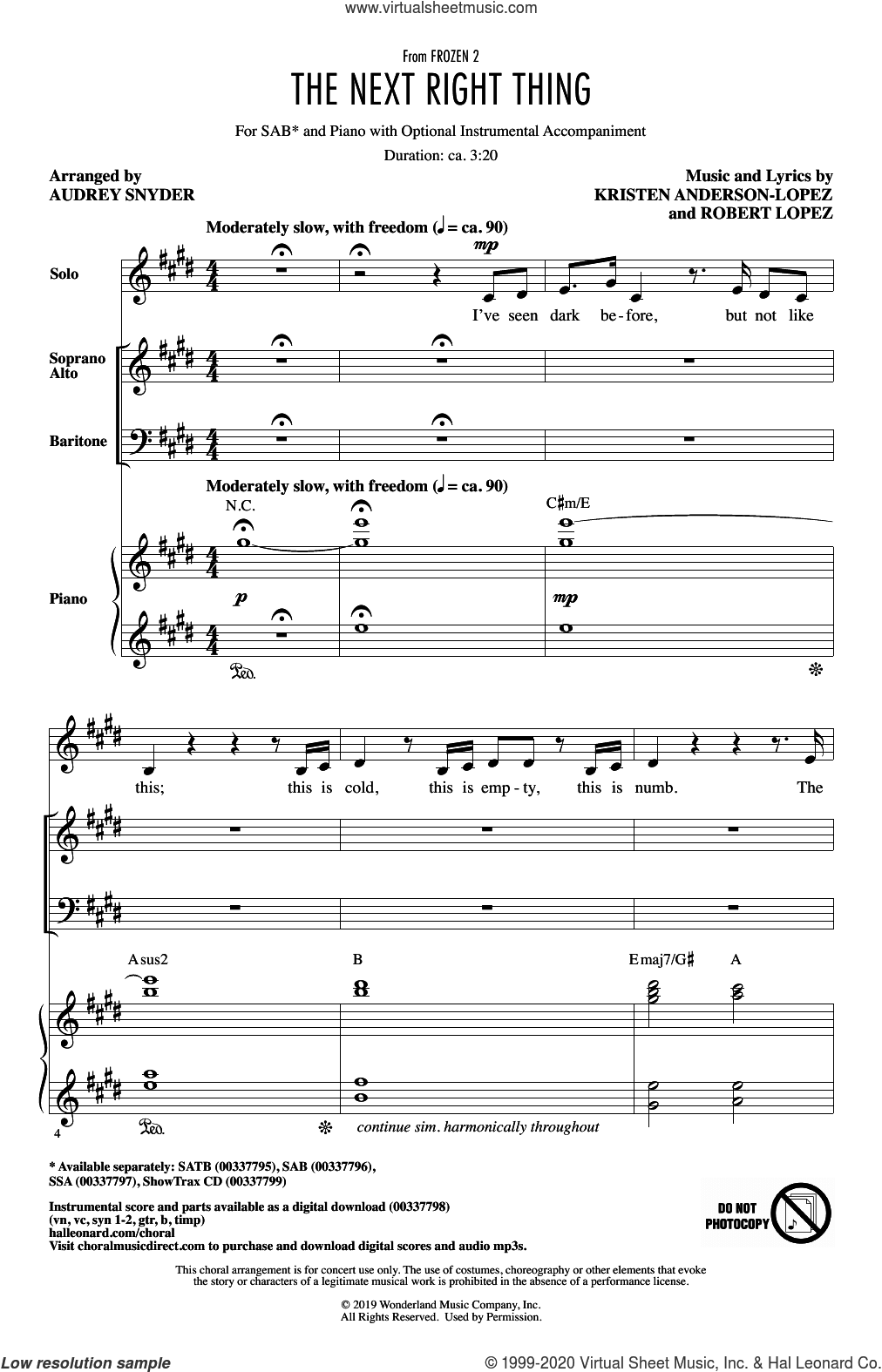 www.virtualsheetmusic.com

From FROZEN 2

THE NEXT RIGHT THING

For SAB* and Piano with Optional Instrumental Accompaniment

Duration: ca. 3:20

Arranged by
AUDREY SNYDER

Music and Lyrics by
KRISTEN ANDERSON-LOPEZ
and ROBERT LOPEZ

Moderately slow, with freedom (♩ = ca. 90)

Solo

mp

I've seen dark be-fore, but not like

Soprano Alto

Baritone

Moderately slow, with freedom (♩ = ca. 90)

N.C.

C♯m/E

Piano

p

mp

Ped.

this; this is cold, this is emp-ty, this is numb. The

Asus2

B

Emaj7/G♯

A

4

Ped.

continue sim. harmonically throughout

* Available separately: SATB (00337795), SAB (00337796), SSA (00337797), ShowTrax CD (00337799)

Instrumental score and parts available as a digital download (00337798)
(vn, vc, syn 1-2, gtr, b, timp)
halleonard.com/choral
Visit choralmusicdirect.com to purchase and download digital scores and audio mp3s.

DO NOT PHOTOCOPY

This choral arrangement is for concert use only. The use of costumes, choreography or other elements that evoke the story or characters of a legitimate musical work is prohibited in the absence of a performance license.

© 2019 Wonderland Music Company, Inc.
All Rights Reserved. Used by Permission.

Low resolution sample

© 1999-2020 Virtual Sheet Music, Inc. & Hal Leonard Co.